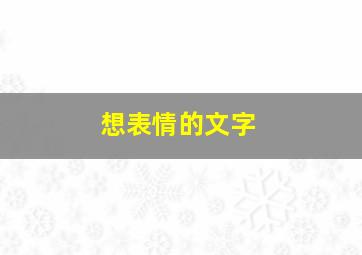 想表情的文字